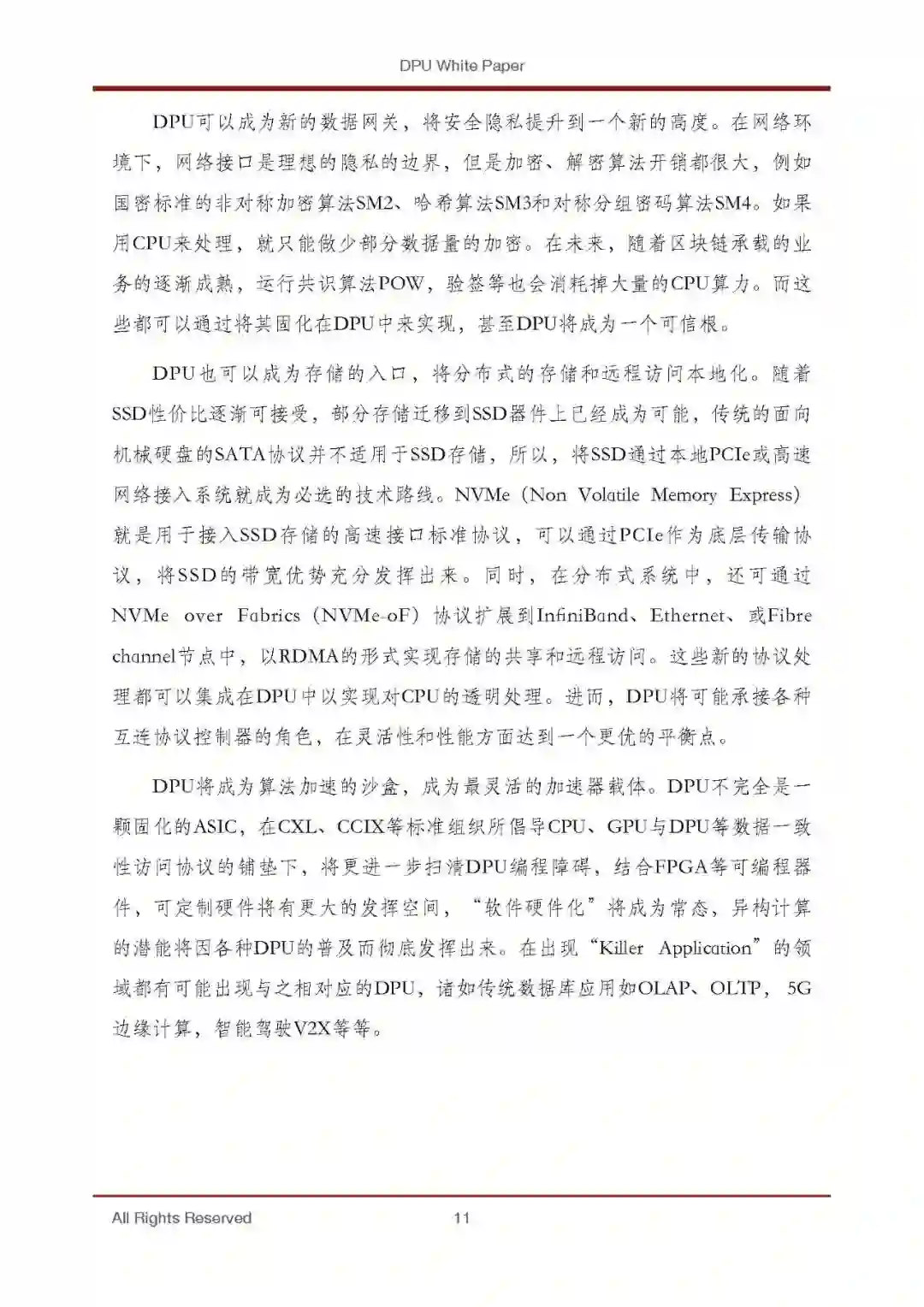 DPU White Paper

DPU可以成为新的数据网关，将安全隐私提升到一个新的高度。在网络环境下，网络接口是理想的隐私的边界，但是加密、解密算法开销都很大，例如国密标准的非对称加密算法SM2、哈希算法SM3和对称分组密码算法SM4。如果用CPU来处理，就只能做少部分数据量的加密。在未来，随着区块链承载的业务的逐渐成熟，运行共识算法POW，验签等也会消耗掉大量的CPU算力。而这些都可以通过将其固化在DPU中来实现，甚至DPU将成为一个可信根。

DPU也可以成为存储的入口，将分布式的存储和远程访问本地化。随着SSD性价比逐渐可接受，部分存储迁移到SSD器件上已经成为可能，传统的面向机械硬盘的SATA协议并不适用于SSD存储，所以，将SSD通过本地PCIe或高速网络接入系统就成为必选的技术路线。NVMe（Non Volatile Memory Express）就是用于接入SSD存储的高速接口标准协议，可以通过PCIe作为底层传输协议，将SSD的带宽优势充分发挥出来。同时，在分布式系统中，还可通过NVMe over Fabrics（NVMe-oF）协议扩展到InfiniBand、Ethernet、或Fibre channel节点中，以RDMA的形式实现存储的共享和远程访问。这些新的协议处理都可以集成在DPU中以实现对CPU的透明处理。进而，DPU将可能承接各种互连协议控制器的角色，在灵活性和性能方面达到一个更优的平衡点。

DPU将成为算法加速的沙盒，成为最灵活的加速器载体。DPU不完全是一颗固化的ASIC，在CXL、CCIX等标准组织所倡导CPU、GPU与DPU等数据一致性访问协议的铺垫下，将更进一步扫清DPU编程障碍，结合FPGA等可编程器件，可定制硬件将有更大的发挥空间，“软件硬件化”将成为常态，异构计算的潜能将因各种DPU的普及而彻底发挥出来。在出现“Killer Application”的领域都有可能出现与之相对应的DPU，诸如传统数据库应用如OLAP、OLTP，5G边缘计算，智能驾驶V2X等等。

All Rights Reserved 11